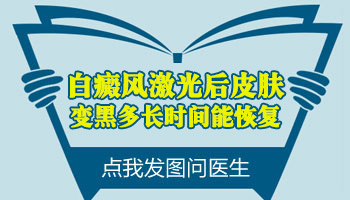 白癜风激光后皮肤
变黑多长时间能恢复

点我发图问医生